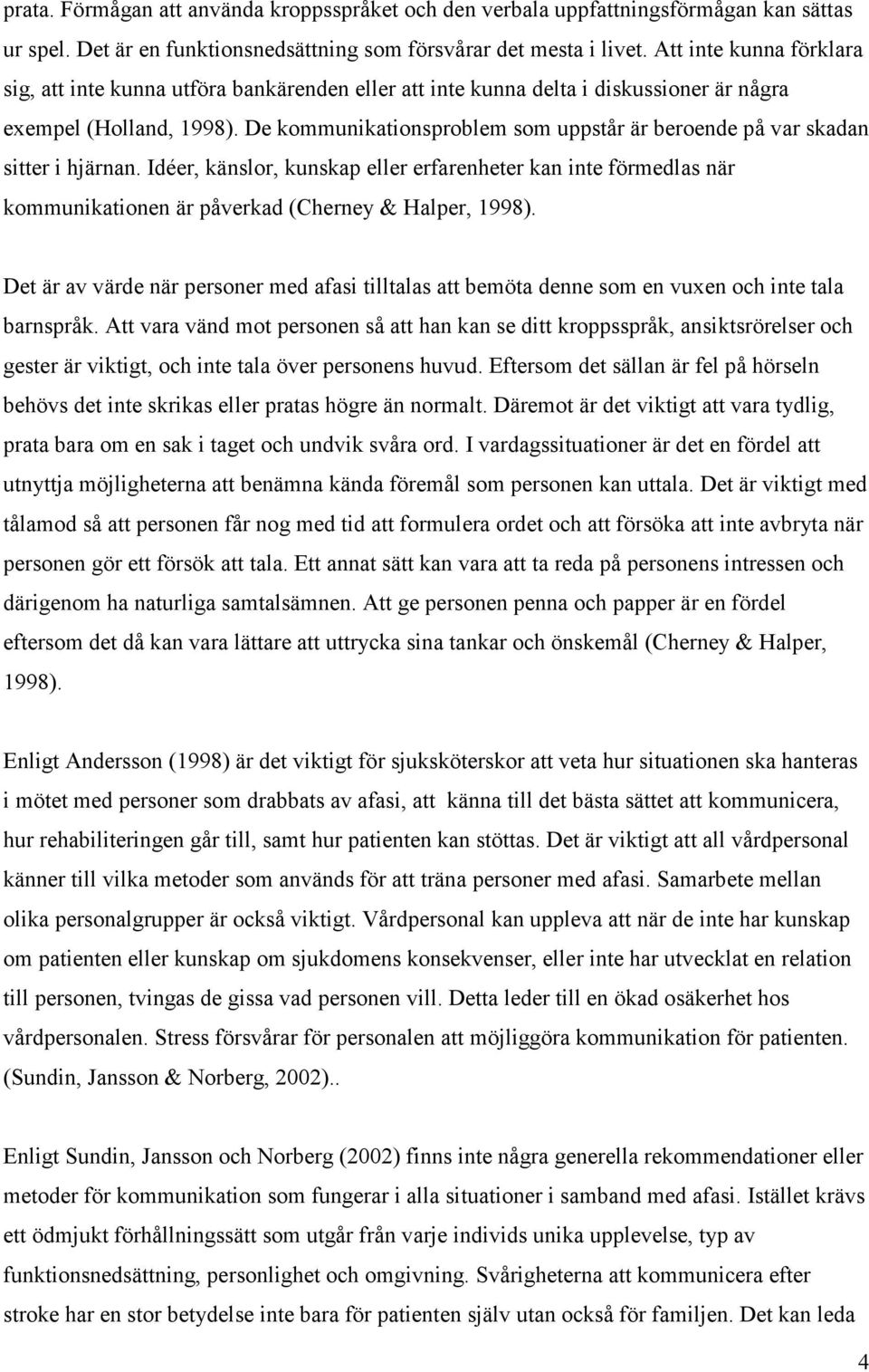 prata. Förmågan att använda kroppsspråket och den verbala uppfattningsförmågan kan sättas ur spel. Det är en funktionsnedsättning som försvårar det mesta i livet. Att inte kunna förklara sig, att inte kunna utföra bankärenden eller att inte kunna delta i diskussioner är några exempel (Holland, 1998). De kommunikationsproblem som uppstår är beroende på var skadan sitter i hjärnan. Idéer, känslor, kunskap eller erfarenheter kan inte förmedlas när kommunikationen är påverkad (Cherney & Halper, 1998).

Det är av värde när personer med afasi tilltalas att bemöta denne som en vuxen och inte tala barnspråk. Att vara vänd mot personen så att han kan se ditt kroppsspråk, ansiktsrörelser och gester är viktigt, och inte tala över personens huvud. Eftersom det sällan är fel på hörseln behövs det inte skrikas eller pratas högre än normalt. Däremot är det viktigt att vara tydlig, prata bara om en sak i taget och undvik svåra ord. I vardagssituationer är det en fördel att utnyttja möjligheterna att benämna kända föremål som personen kan uttala. Det är viktigt med tålamod så att personen får nog med tid att formulera ordet och att försöka att inte avbryta när personen gör ett försök att tala. Ett annat sätt kan vara att ta reda på personens intressen och därigenom ha naturliga samtalsämnen. Att ge personen penna och papper är en fördel eftersom det då kan vara lättare att uttrycka sina tankar och önskemål (Cherney & Halper, 1998).

Enligt Andersson (1998) är det viktigt för sjuksköterskor att veta hur situationen ska hanteras i mötet med personer som drabbats av afasi, att känna till det bästa sättet att kommunicera, hur rehabiliteringen går till, samt hur patienten kan stöttas. Det är viktigt att all vårdpersonal känner till vilka metoder som används för att träna personer med afasi. Samarbete mellan olika personalgrupper är också viktigt. Vårdpersonal kan uppleva att när de inte har kunskap om patienten eller kunskap om sjukdomens konsekvenser, eller inte har utvecklat en relation till personen, tvingas de gissa vad personen vill. Detta leder till en ökad osäkerhet hos vårdpersonalen. Stress försvårar för personalen att möjliggöra kommunikation för patienten. (Sundin, Jansson & Norberg, 2002)..

Enligt Sundin, Jansson och Norberg (2002) finns inte några generella rekommendationer eller metoder för kommunikation som fungerar i alla situationer i samband med afasi. Istället krävs ett ödmjukt förhållningssätt som utgår från varje individs unika upplevelse, typ av funktionsnedsättning, personlighet och omgivning. Svårigheterna att kommunicera efter stroke har en stor betydelse inte bara för patienten själv utan också för familjen. Det kan leda

4